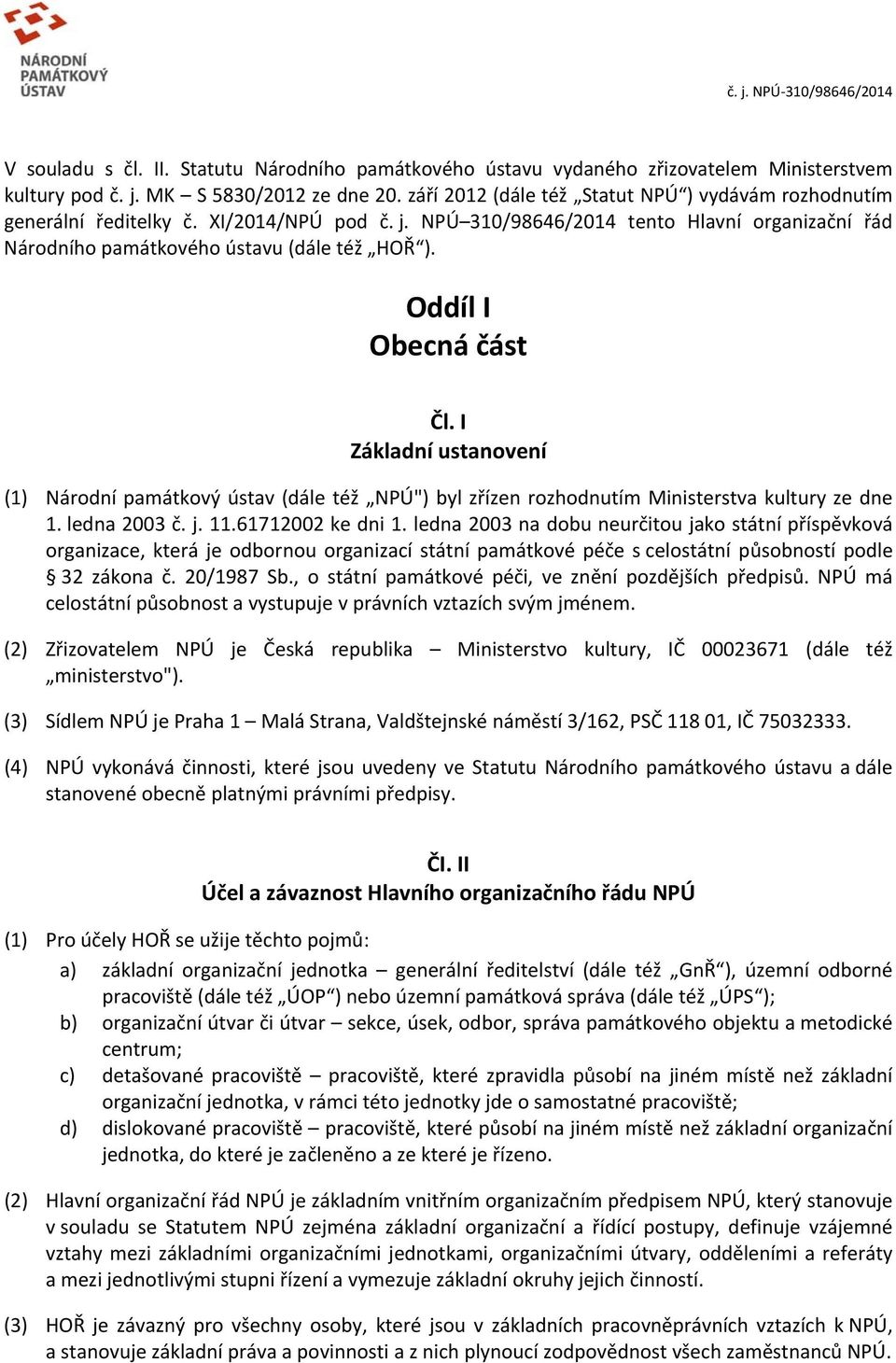 NÁRODNÍ PAMÁTKOVÝ ÚSTAV

č. j. NPÚ-310/98646/2014

V souladu s čl. II. Statutu Národního památkového ústavu vydaného zřizovatelem Ministerstvem kultury pod č. j. MK – S 5830/2012 ze dne 20. září 2012 (dále též „Statut NPÚ“) vydávám rozhodnutím generální ředitelky č. XI/2014/NPÚ pod č. j. NPÚ–310/98646/2014 tento Hlavní organizační řád Národního památkového ústavu (dále též „HOŘ“).

Oddíl I
Obecná část

Čl. I
Základní ustanovení

(1) Národní památkový ústav (dále též „NPÚ") byl zřízen rozhodnutím Ministerstva kultury ze dne 1. ledna 2003 č. j. 11.61712002 ke dni 1. ledna 2003 na dobu neurčitou jako státní příspěvková organizace, která je odbornou organizací státní památkové péče s celostátní působností podle § 32 zákona č. 20/1987 Sb., o státní památkové péči, ve znění pozdějších předpisů. NPÚ má celostátní působnost a vystupuje v právních vztazích svým jménem.

(2) Zřizovatelem NPÚ je Česká republika – Ministerstvo kultury, IČ 00023671 (dále též „ministerstvo").

(3) Sídlem NPÚ je Praha 1 – Malá Strana, Valdštejnské náměstí 3/162, PSČ 118 01, IČ 75032333.

(4) NPÚ vykonává činnosti, které jsou uvedeny ve Statutu Národního památkového ústavu a dále stanovené obecně platnými právními předpisy.

Čl. II
Účel a závaznost Hlavního organizačního řádu NPÚ

(1) Pro účely HOŘ se užije těchto pojmů:
a) základní organizační jednotka – generální ředitelství (dále též „GnŘ“), územní odborné pracoviště (dále též „ÚOP“) nebo územní památková správa (dále též „ÚPS“);
b) organizační útvar či útvar – sekce, úsek, odbor, správa památkového objektu a metodické centrum;
c) detašované pracoviště – pracoviště, které zpravidla působí na jiném místě než základní organizační jednotka, v rámci této jednotky jde o samostatné pracoviště;
d) dislokované pracoviště – pracoviště, které působí na jiném místě než základní organizační jednotka, do které je začleněno a ze které je řízeno.

(2) Hlavní organizační řád NPÚ je základním vnitřním organizačním předpisem NPÚ, který stanovuje v souladu se Statutem NPÚ zejména základní organizační a řídící postupy, definuje vzájemné vztahy mezi základními organizačními jednotkami, organizačními útvary, odděleními a referáty a mezi jednotlivými stupni řízení a vymezuje základní okruhy jejich činností.

(3) HOŘ je závazný pro všechny osoby, které jsou v základních pracovněprávních vztazích k NPÚ, a stanovuje základní práva a povinnosti a z nich plynoucí zodpovědnost všech zaměstnanců NPÚ.